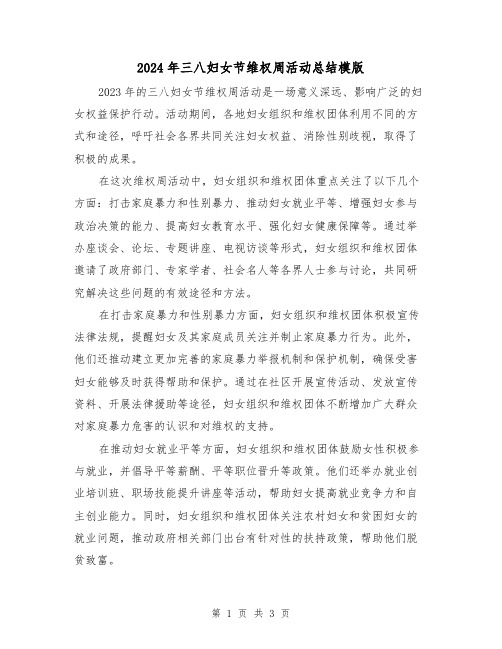 2024年三八妇女节维权周活动总结模版

2023年的三八妇女节维权周活动是一场意义深远、影响广泛的妇女权益保护行动。活动期间，各地妇女组织和维权团体利用不同的方式和途径，呼吁社会各界共同关注妇女权益、消除性别歧视，取得了积极的成果。

在这次维权周活动中，妇女组织和维权团体重点关注了以下几个方面：打击家庭暴力和性别暴力、推动妇女就业平等、增强妇女参与政治决策的能力、提高妇女教育水平、强化妇女健康保障等。通过举办座谈会、论坛、专题讲座、电视访谈等形式，妇女组织和维权团体邀请了政府部门、专家学者、社会名人等各界人士参与讨论，共同研究解决这些问题的有效途径和方法。

在打击家庭暴力和性别暴力方面，妇女组织和维权团体积极宣传法律法规，提醒妇女及其家庭成员关注并制止家庭暴力行为。此外，他们还推动建立更加完善的家庭暴力举报机制和保护机制，确保受害妇女能够及时获得帮助和保护。通过在社区开展宣传活动、发放宣传资料、开展法律援助等途径，妇女组织和维权团体不断增加广大群众对家庭暴力危害的认识和对维权的支持。

在推动妇女就业平等方面，妇女组织和维权团体鼓励女性积极参与就业，并倡导平等薪酬、平等职位晋升等政策。他们还举办就业创业培训班、职场技能提升讲座等活动，帮助妇女提高就业竞争力和自主创业能力。同时，妇女组织和维权团体关注农村妇女和贫困妇女的就业问题，推动政府相关部门出台有针对性的扶持政策，帮助他们脱贫致富。

第 1 页 共 3 页